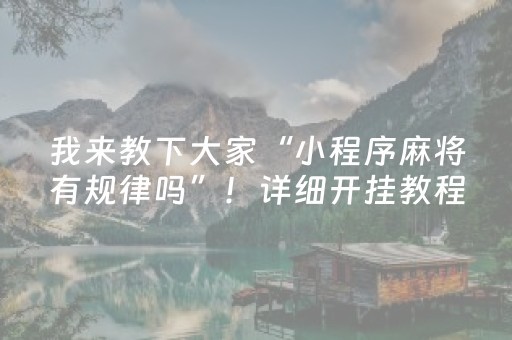 我来教下大家“小程序麻将有规律吗”！详细开挂教程